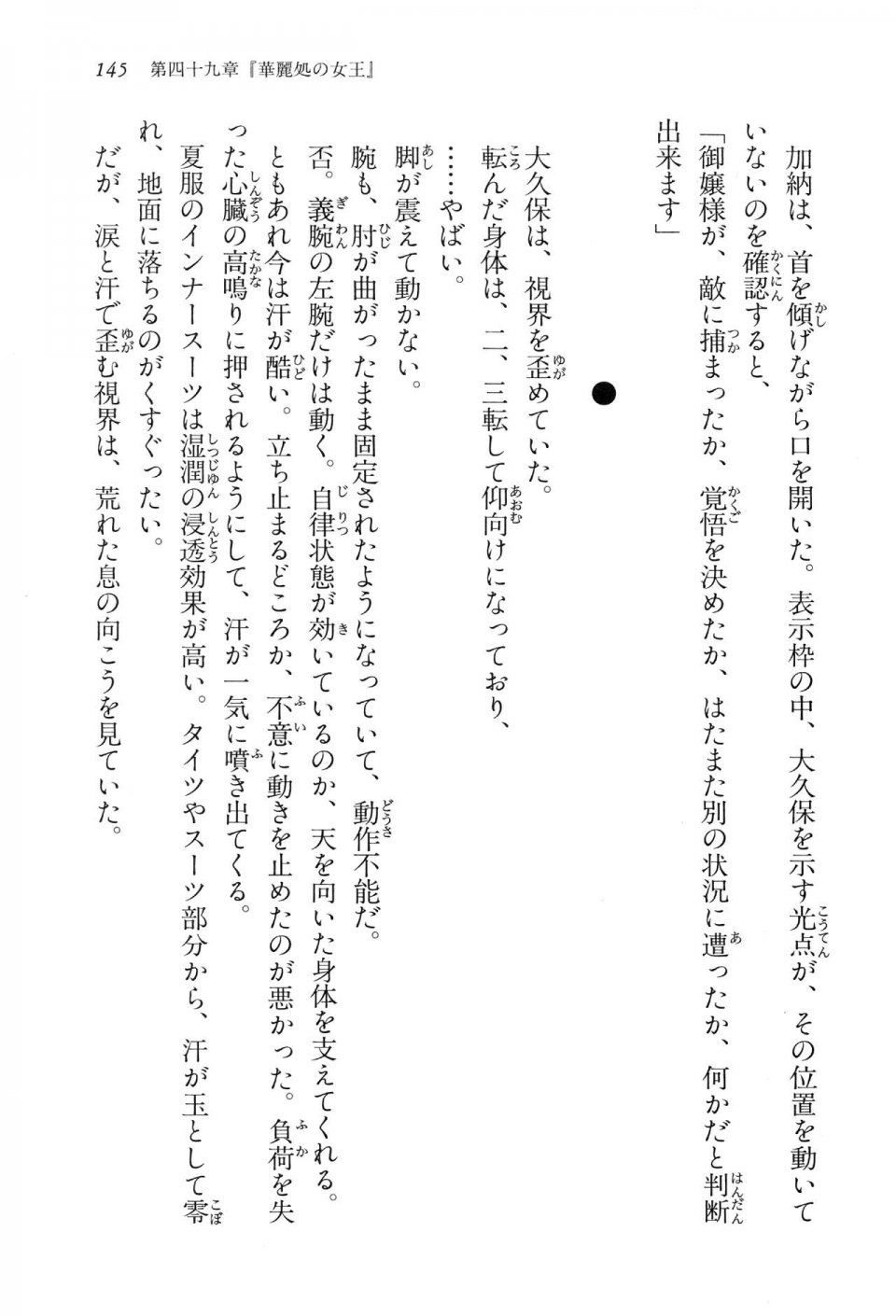 145　第四十九章『華麗処の女王』

加納は、首を傾げながら口を開いた。表示枠の中、大久保を示す光点が、その位置を動いていないのを確認すると、
「御嬢様が、敵に捕まったか、覚悟を決めたか、はたまた別の状況に遭ったか、何かだと判断出来ます」

●

大久保は、視界を歪めていた。
転んだ身体は、二、三転して仰向けになっており、
……やばい。
脚が震えて動かない。
腕も、肘が曲がったまま固定されたようになっていて、動作不能だ。
否。義腕の左腕だけは動く。自律状態が効いているのか、天を向いた身体を支えてくれる。
ともあれ今は汗が酷い。立ち止まるどころか、不意に動きを止めたのが悪かった。負荷を失った心臓の高鳴りに押されるようにして、汗が一気に噴き出てくる。
夏服のインナースーツは湿潤の浸透効果が高い。タイツやスーツ部分から、汗が玉として零れ、地面に落ちるのがくすぐったい。
だが、涙と汗で歪む視界は、荒れた息の向こうを見ていた。